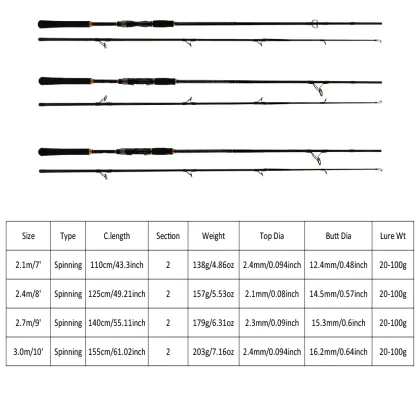 | Size | Type | C.length | Section | Weight | Top Dia | Butt Dia | Lure Wt |
|---|---|---|---|---|---|---|---|
| 2.1m/7' | Spinning | 110cm/43.3inch | 2 | 138g/4.86oz | 2.4mm/0.094inch | 12.4mm/0.48inch | 20-100g |
| 2.4m/8' | Spinning | 125cm/49.21inch | 2 | 157g/5.53oz | 2.1mm/0.08inch | 14.5mm/0.57inch | 20-100g |
| 2.7m/9' | Spinning | 140cm/55.11inch | 2 | 179g/6.31oz | 2.3mm/0.09inch | 15.3mm/0.6inch | 20-100g |
| 3.0m/10' | Spinning | 155cm/61.02inch | 2 | 203g/7.16oz | 2.4mm/0.094inch | 16.2mm/0.64inch | 20-100g |